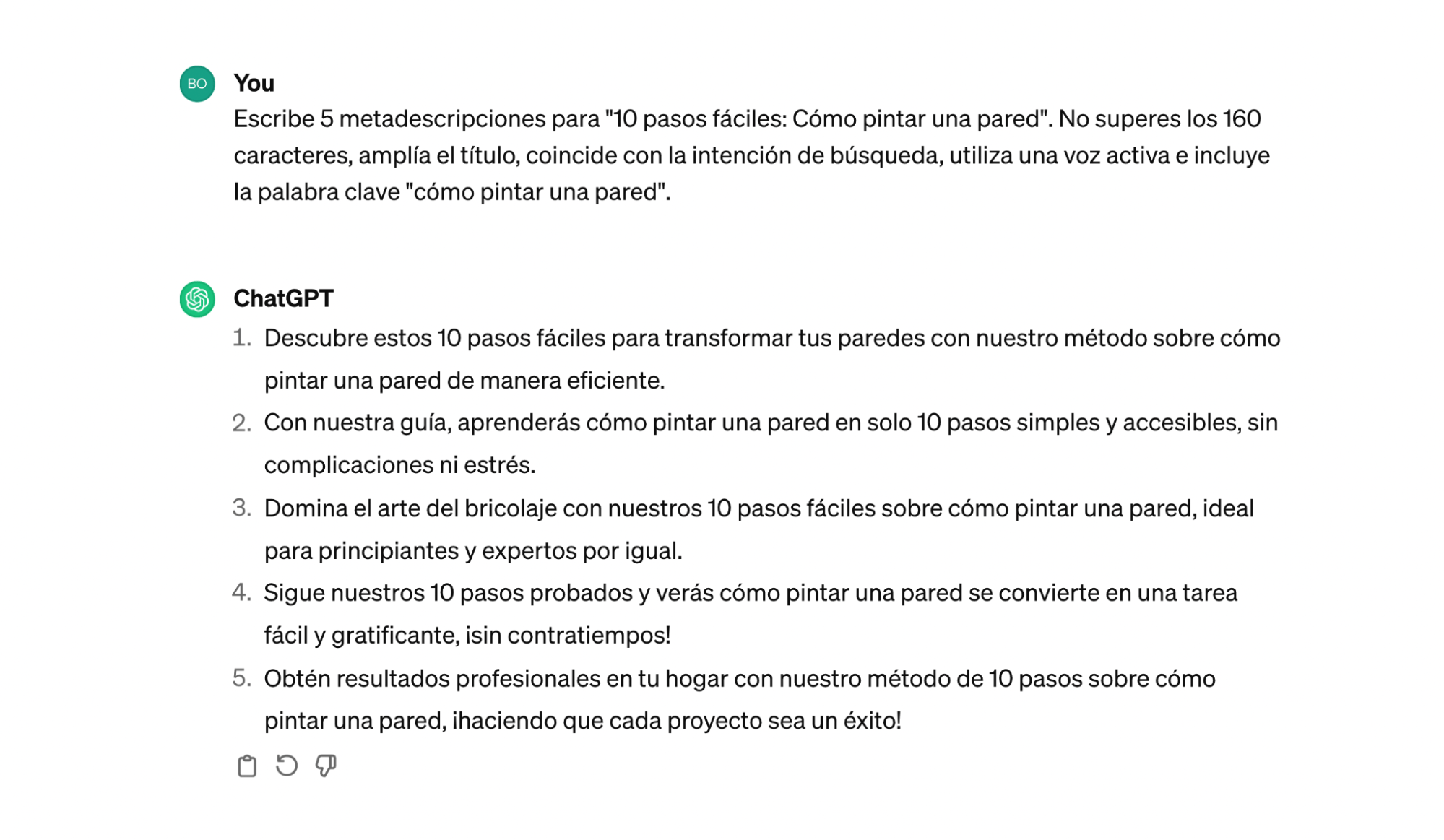 BO

You

Escribe 5 metadescripciones para "10 pasos fáciles: Cómo pintar una pared". No superes los 160 caracteres, amplía el título, coincide con la intención de búsqueda, utiliza una voz activa e incluye la palabra clave "cómo pintar una pared".

ChatGPT

1. Descubre estos 10 pasos fáciles para transformar tus paredes con nuestro método sobre cómo pintar una pared de manera eficiente.
2. Con nuestra guía, aprenderás cómo pintar una pared en solo 10 pasos simples y accesibles, sin complicaciones ni estrés.
3. Domina el arte del bricolaje con nuestros 10 pasos fáciles sobre cómo pintar una pared, ideal para principiantes y expertos por igual.
4. Sigue nuestros 10 pasos probados y verás cómo pintar una pared se convierte en una tarea fácil y gratificante, ¡sin contratiempos!
5. Obtén resultados profesionales en tu hogar con nuestro método de 10 pasos sobre cómo pintar una pared, ¡haciendo que cada proyecto sea un éxito!